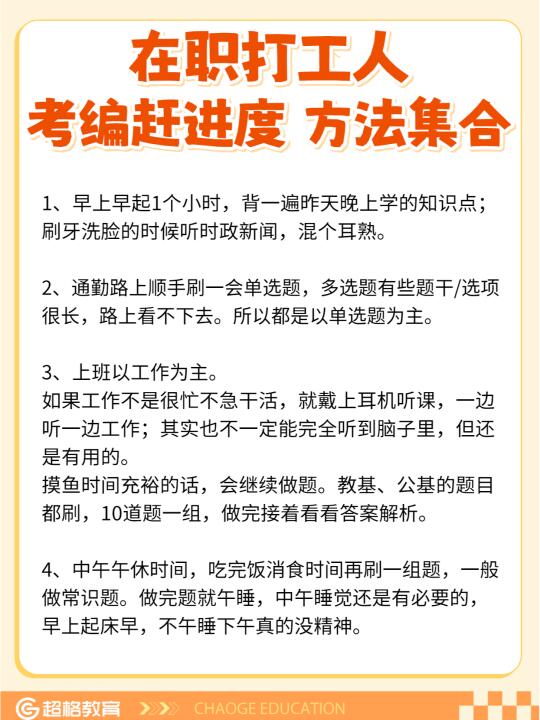 在职打工人
考编赶进度 方法集合

1、早上早起1个小时，背一遍昨天晚上学的知识点；刷牙洗脸的时候听时政新闻，混个耳熟。

2、通勤路上顺手刷一会单选题，多选题有些题干/选项很长，路上看不下去。所以都是以单选题为主。

3、上班以工作为主。
如果工作不是很忙不急干活，就戴上耳机听课，一边听一边工作；其实也不一定能完全听到脑子里，但还是有用的。
摸鱼时间充裕的话，会继续做题。教基、公基的题目都刷，10道题一组，做完接着看看答案解析。

4、中午午休时间，吃完饭消食时间再刷一组题，一般做常识题。做完题就午睡，中午睡觉还是有必要的，早上起床早，不午睡下午真的没精神。

超格教育 CHAOGE EDUCATION